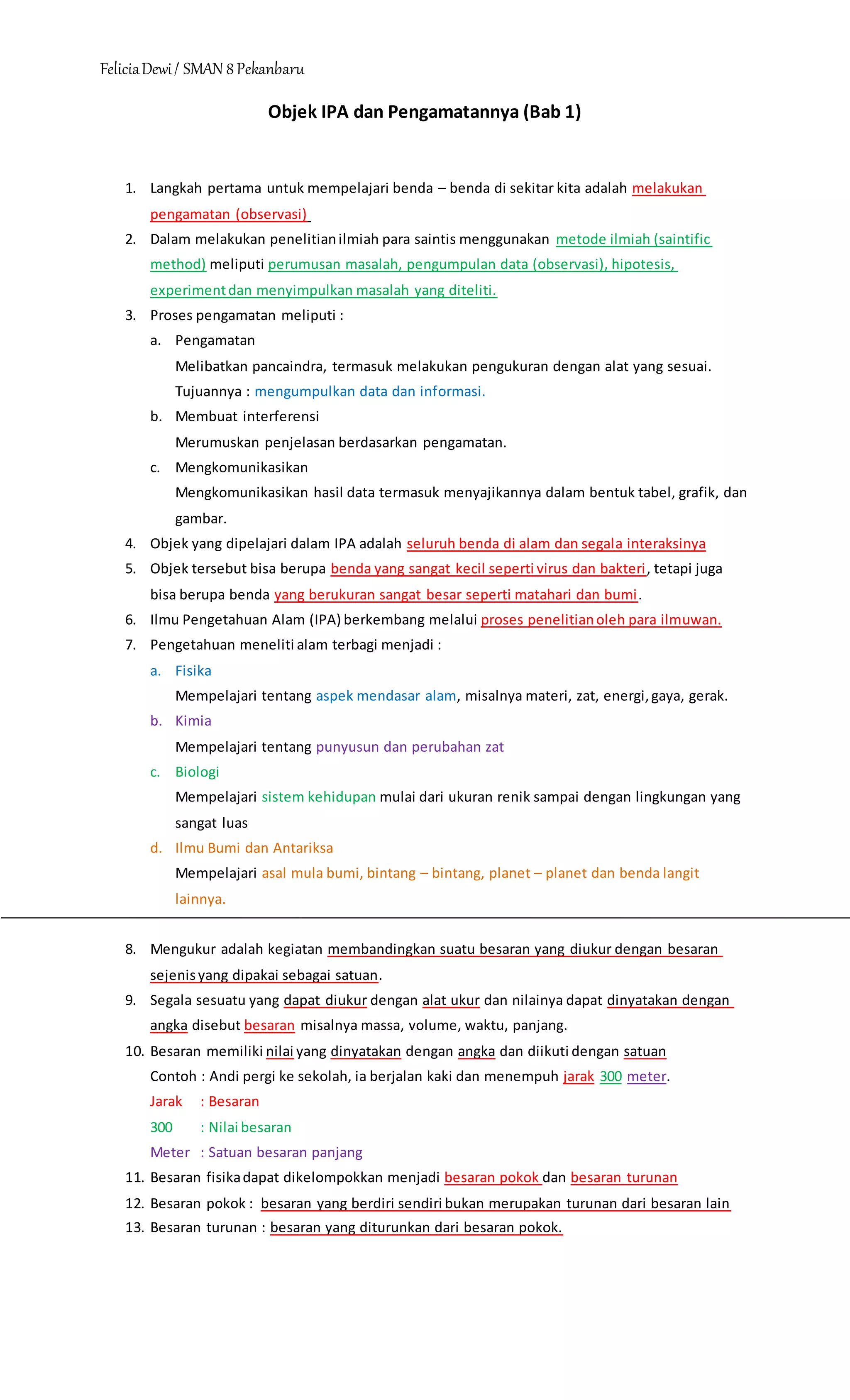 Felicia Dewi / SMAN 8 Pekanbaru

Objek IPA dan Pengamatannya (Bab 1)

1. Langkah pertama untuk mempelajari benda – benda di sekitar kita adalah melakukan pengamatan (observasi)
2. Dalam melakukan penelitian ilmiah para saintis menggunakan metode ilmiah (saintific method) meliputi perumusan masalah, pengumpulan data (observasi), hipotesis, experiment dan menyimpulkan masalah yang diteliti.
3. Proses pengamatan meliputi :
a. Pengamatan
Melibatkan pancaindra, termasuk melakukan pengukuran dengan alat yang sesuai. Tujuannya : mengumpulkan data dan informasi.
b. Membuat interferensi
Merumuskan penjelasan berdasarkan pengamatan.
c. Mengkomunikasikan
Mengkomunikasikan hasil data termasuk menyajikannya dalam bentuk tabel, grafik, dan gambar.
4. Objek yang dipelajari dalam IPA adalah seluruh benda di alam dan segala interaksinya
5. Objek tersebut bisa berupa benda yang sangat kecil seperti virus dan bakteri, tetapi juga bisa berupa benda yang berukuran sangat besar seperti matahari dan bumi.
6. Ilmu Pengetahuan Alam (IPA) berkembang melalui proses penelitian oleh para ilmuwan.
7. Pengetahuan meneliti alam terbagi menjadi :
a. Fisika
Mempelajari tentang aspek mendasar alam, misalnya materi, zat, energi, gaya, gerak.
b. Kimia
Mempelajari tentang punyusun dan perubahan zat
c. Biologi
Mempelajari sistem kehidupan mulai dari ukuran renik sampai dengan lingkungan yang sangat luas
d. Ilmu Bumi dan Antariksa
Mempelajari asal mula bumi, bintang – bintang, planet – planet dan benda langit lainnya.

8. Mengukur adalah kegiatan membandingkan suatu besaran yang diukur dengan besaran sejenis yang dipakai sebagai satuan.
9. Segala sesuatu yang dapat diukur dengan alat ukur dan nilainya dapat dinyatakan dengan angka disebut besaran misalnya massa, volume, waktu, panjang.
10. Besaran memiliki nilai yang dinyatakan dengan angka dan diikuti dengan satuan
Contoh : Andi pergi ke sekolah, ia berjalan kaki dan menempuh jarak 300 meter.
Jarak : Besaran
300 : Nilai besaran
Meter : Satuan besaran panjang
11. Besaran fisika dapat dikelompokkan menjadi besaran pokok dan besaran turunan
12. Besaran pokok : besaran yang berdiri sendiri bukan merupakan turunan dari besaran lain
13. Besaran turunan : besaran yang diturunkan dari besaran pokok.